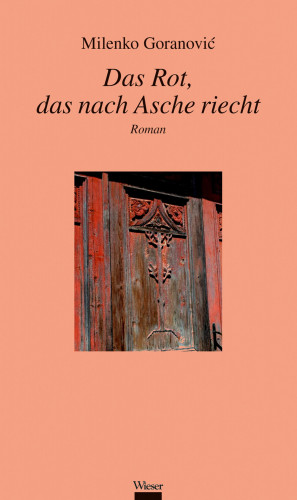 Milenko Goranović

Das Rot, das nach Asche riecht

Roman

Wieser